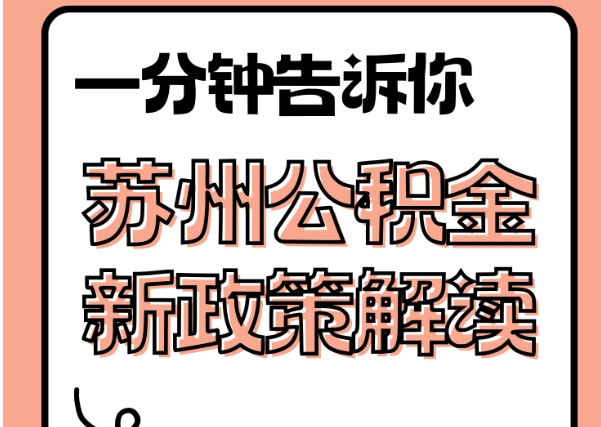 一分钟告诉你

苏州公积金
新政策解读